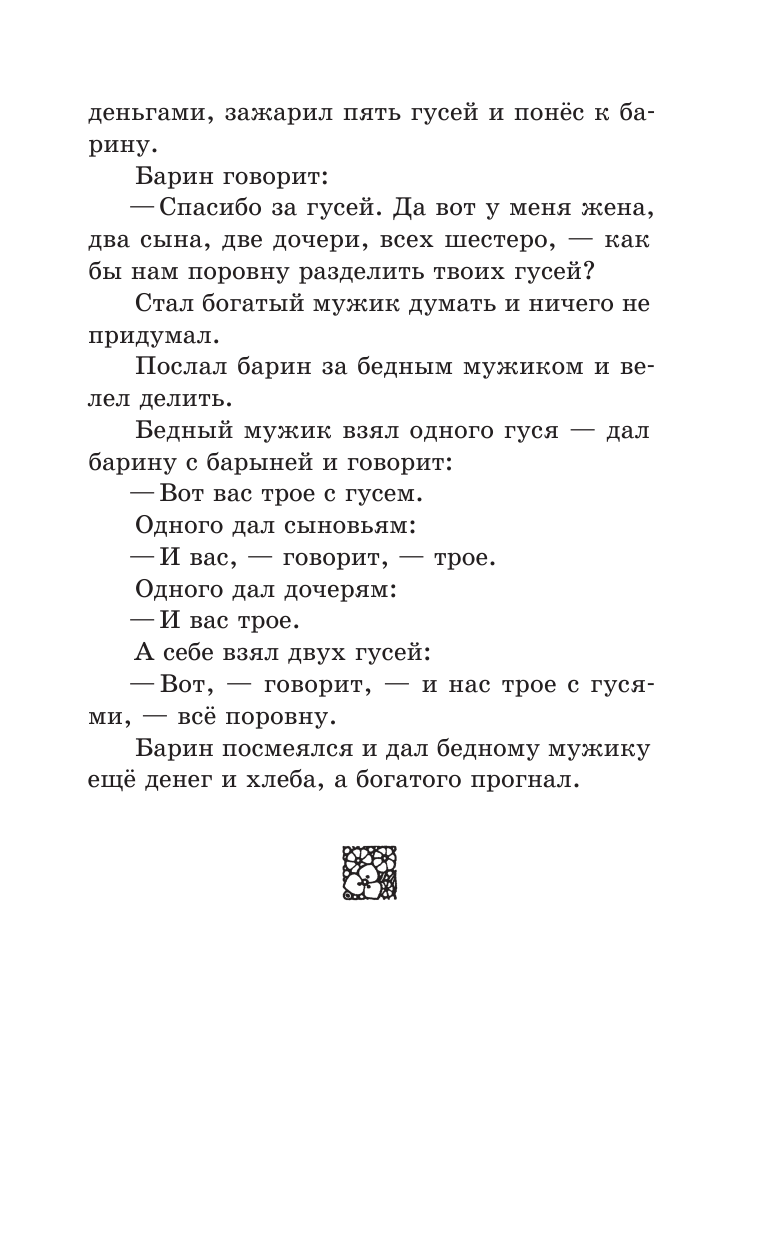 деньгами, зажарил пять гусей и понёс к барину.

Барин говорит:

— Спасибо за гусей. Да вот у меня жена, два сына, две дочери, всех шестеро, — как бы нам поровну разделить твоих гусей?

Стал богатый мужик думать и ничего не придумал.

Послал барин за бедным мужиком и велел делить.

Бедный мужик взял одного гуся — дал барину с барыней и говорит:

— Вот вас трое с гусем.

Одного дал сыновьям:

— И вас, — говорит, — трое.

Одного дал дочерям:

— И вас трое.

А себе взял двух гусей:

— Вот, — говорит, — и нас трое с гусями, — всё поровну.

Барин посмеялся и дал бедному мужику ещё денег и хлеба, а богатого прогнал.